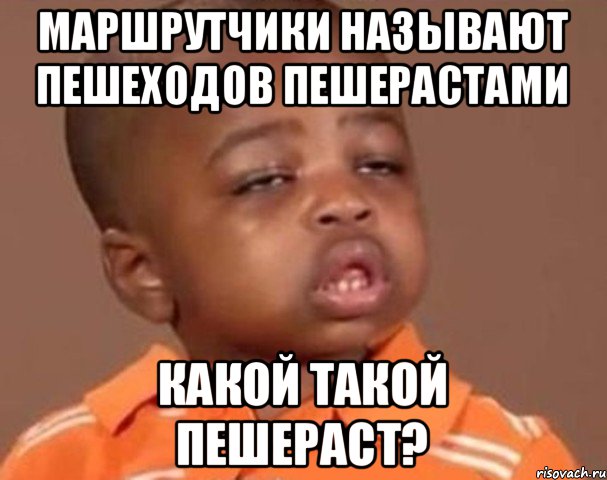 МАРШРУТЧИКИ НАЗЫВАЮТ ПЕШЕХОДОВ ПЕШЕРАСТАМИ

КАКОЙ ТАКОЙ ПЕШЕРАСТ?

risovach.ru